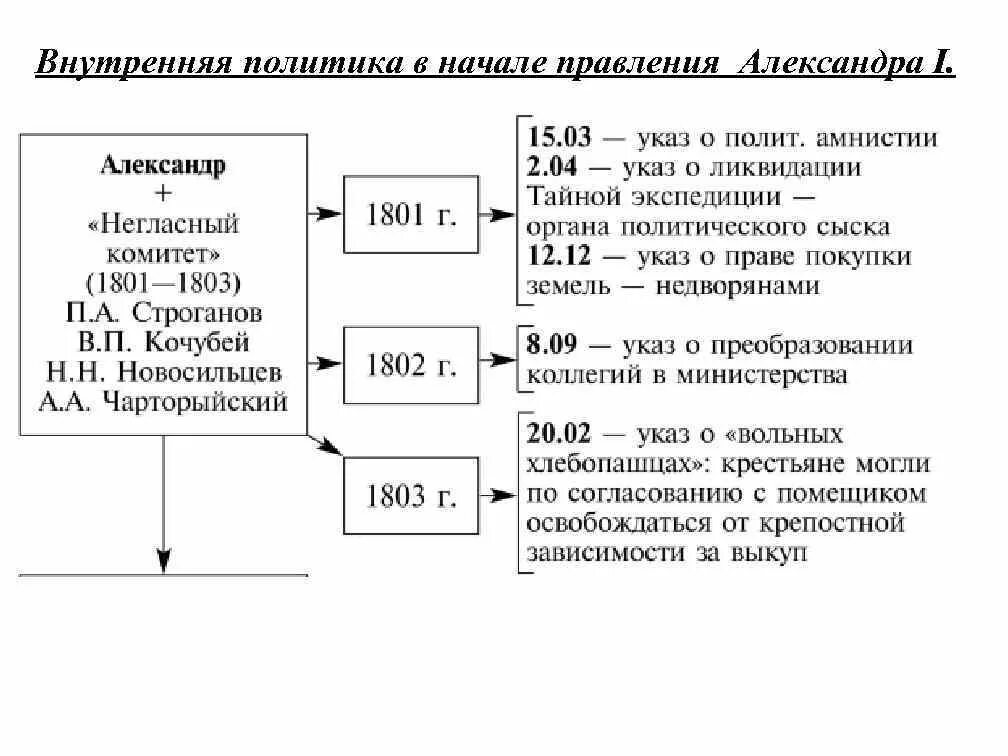 Внутренняя политика в начале правления Александра I.

Александр
+
«Негласный комитет»
(1801—1803)
П.А. Строганов
В.П. Кочубей
Н.Н. Новосильцев
А.А. Чарторыйский

1801 г.

15.03 — указ о полит. амнистии
2.04 — указ о ликвидации Тайной экспедиции — органа политического сыска
12.12 — указ о праве покупки земель — недворянами

1802 г.

8.09 — указ о преобразовании коллегий в министерства

1803 г.

20.02 — указ о «вольных хлебопашцах»: крестьяне могли по согласованию с помещиком освобождаться от крепостной зависимости за выкуп